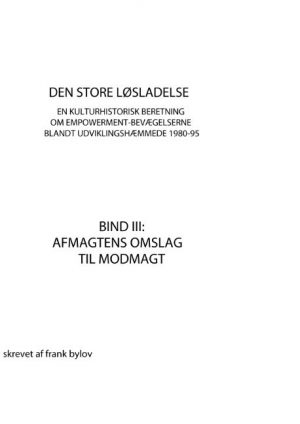 DEN STORE LØSLADELSE

EN KULTURHISTORISK BERETNING
OM EMPOWERMENT-BEVÆGELSERNE
BLANDT UDVIKLINGSHÆMMEDE 1980-95

BIND III:
AFMAGTENS OMSLAG
TIL MODMAGT

skrevet af frank bylov